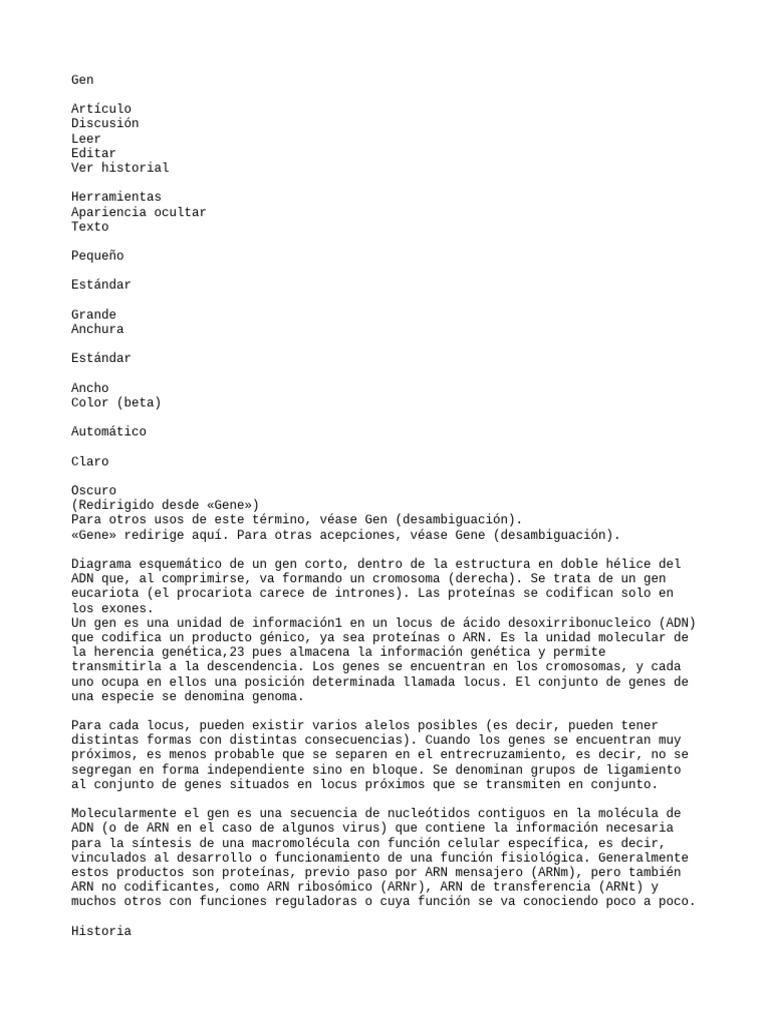 Gen

Artículo
Discusión
Leer
Editar
Ver historial

Herramientas
Apariencia ocultar
Texto

Pequeño

Estándar

Grande
Anchura

Estándar

Ancho
Color (beta)

Automático

Claro

Oscuro
(Redirigido desde «Gene»)
Para otros usos de este término, véase Gen (desambiguación).
«Gene» redirige aquí. Para otras acepciones, véase Gene (desambiguación).

Diagrama esquemático de un gen corto, dentro de la estructura en doble hélice del ADN que, al comprimirse, va formando un cromosoma (derecha). Se trata de un gen eucariota (el procariota carece de intrones). Las proteínas se codifican solo en los exones.
Un gen es una unidad de información1 en un locus de ácido desoxirribonucleico (ADN) que codifica un producto génico, ya sea proteínas o ARN. Es la unidad molecular de la herencia genética,23 pues almacena la información genética y permite transmitirla a la descendencia. Los genes se encuentran en los cromosomas, y cada uno ocupa en ellos una posición determinada llamada locus. El conjunto de genes de una especie se denomina genoma.

Para cada locus, pueden existir varios alelos posibles (es decir, pueden tener distintas formas con distintas consecuencias). Cuando los genes se encuentran muy próximos, es menos probable que se separen en el entrecruzamiento, es decir, no se segregan en forma independiente sino en bloque. Se denominan grupos de ligamiento al conjunto de genes situados en locus próximos que se transmiten en conjunto.

Molecularmente el gen es una secuencia de nucleótidos contiguos en la molécula de ADN (o de ARN en el caso de algunos virus) que contiene la información necesaria para la síntesis de una macromolécula con función celular específica, es decir, vinculados al desarrollo o funcionamiento de una función fisiológica. Generalmente estos productos son proteínas, previo paso por ARN mensajero (ARNm), pero también ARN no codificantes, como ARN ribosómico (ARNr), ARN de transferencia (ARNt) y muchos otros con funciones reguladoras o cuya función se va conociendo poco a poco.

Historia